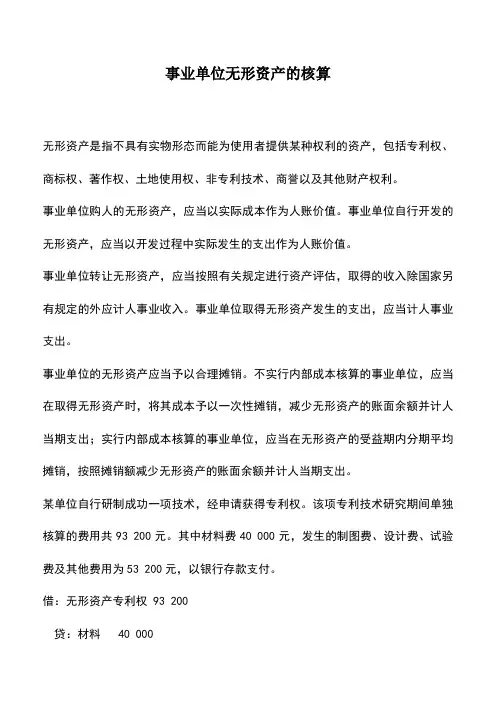 事业单位无形资产的核算

无形资产是指不具有实物形态而能为使用者提供某种权利的资产，包括专利权、商标权、著作权、土地使用权、非专利技术、商誉以及其他财产权利。

事业单位购人的无形资产，应当以实际成本作为人账价值。事业单位自行开发的无形资产，应当以开发过程中实际发生的支出作为人账价值。

事业单位转让无形资产，应当按照有关规定进行资产评估，取得的收入除国家另有规定的外应计人事业收入。事业单位取得无形资产发生的支出，应当计人事业支出。

事业单位的无形资产应当予以合理摊销。不实行内部成本核算的事业单位，应当在取得无形资产时，将其成本予以一次性摊销，减少无形资产的账面余额并计人当期支出；实行内部成本核算的事业单位，应当在无形资产的受益期内分期平均摊销，按照摊销额减少无形资产的账面余额并计人当期支出。

某单位自行研制成功一项技术，经申请获得专利权。该项专利技术研究期间单独核算的费用共 93 200 元。其中材料费 40 000 元，发生的制图费、设计费、试验费及其他费用为 53 200 元，以银行存款支付。

借：无形资产专利权 93 200

贷：材料 40 000